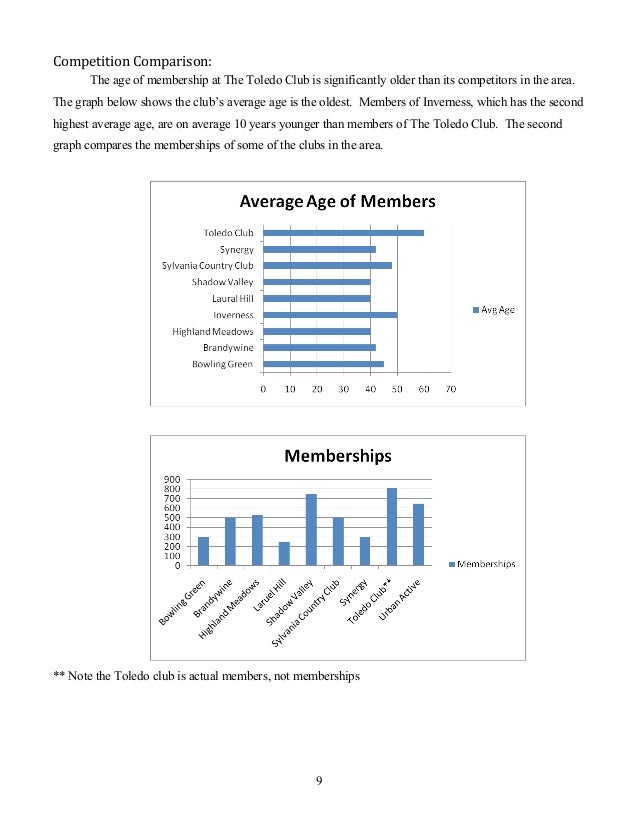 Competition Comparison:

The age of membership at The Toledo Club is significantly older than its competitors in the area. The graph below shows the club's average age is the oldest. Members of Inverness, which has the second highest average age, are on average 10 years younger than members of The Toledo Club. The second graph compares the memberships of some of the clubs in the area.

Average Age of Members

Toledo Club
Synergy
Sylvania Country Club
Shadow Valley
Laural Hill
Inverness
Highland Meadows
Brandywine
Bowling Green

0 10 20 30 40 50 60 70

Avg Age

Memberships

900
800
700
600
500
400
300
200
100
0

Bowling Green
Brandywine
Highland Meadows
Laruel Hill
Shadow Valley
Sylvania Country Club
Synergy
Toledo Club**
Urban Active

Memberships

** Note the Toledo club is actual members, not memberships

9